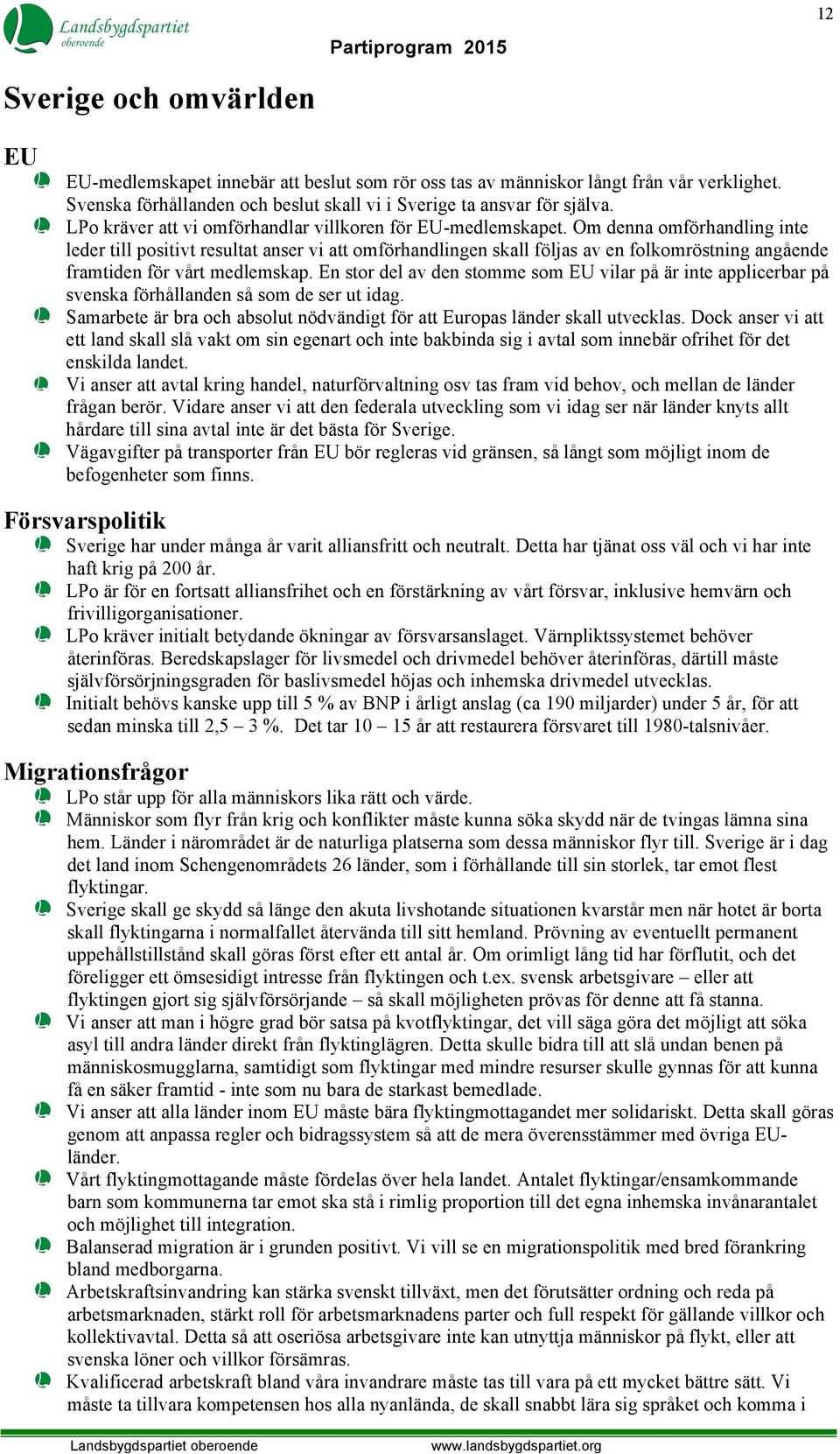 Landsbygdspartiet oberoende

Partiprogram 2015

12

Sverige och omvärlden

EU

EU-medlemskapet innebär att beslut som rör oss tas av människor långt från vår verklighet. Svenska förhållanden och beslut skall vi i Sverige ta ansvar för själva.

LPo kräver att vi omförhandlar villkoren för EU-medlemskapet. Om denna omförhandling inte leder till positivt resultat anser vi att omförhandlingen skall följas av en folkomröstning angående framtiden för vårt medlemskap. En stor del av den stomme som EU vilar på är inte applicerbar på svenska förhållanden så som de ser ut idag.

Samarbete är bra och absolut nödvändigt för att Europas länder skall utvecklas. Dock anser vi att ett land skall slå vakt om sin egenart och inte bakbinda sig i avtal som innebär ofrihet för det enskilda landet.

Vi anser att avtal kring handel, naturförvaltning osv tas fram vid behov, och mellan de länder frågan berör. Vidare anser vi att den federala utveckling som vi idag ser när länder knyts allt hårdare till sina avtal inte är det bästa för Sverige.

Vägavgifter på transporter från EU bör regleras vid gränsen, så långt som möjligt inom de befogenheter som finns.

Försvarspolitik

Sverige har under många år varit alliansfritt och neutralt. Detta har tjänat oss väl och vi har inte haft krig på 200 år.

LPo är för en fortsatt alliansfrihet och en förstärkning av vårt försvar, inklusive hemvärn och frivilligorganisationer.

LPo kräver initialt betydande ökningar av försvarsanslaget. Värnpliktssystemet behöver återinföras. Beredskapslager för livsmedel och drivmedel behöver återinföras, därtill måste självförsörjningsgraden för baslivsmedel höjas och inhemska drivmedel utvecklas.

Initialt behövs kanske upp till 5 % av BNP i årligt anslag (ca 190 miljarder) under 5 år, för att sedan minska till 2,5 – 3 %. Det tar 10 – 15 år att restaurera försvaret till 1980-talsnivåer.

Migrationsfrågor

LPo står upp för alla människors lika rätt och värde.

Människor som flyr från krig och konflikter måste kunna söka skydd när de tvingas lämna sina hem. Länder i närområdet är de naturliga platserna som dessa människor flyr till. Sverige är i dag det land inom Schengenområdets 26 länder, som i förhållande till sin storlek, tar emot flest flyktingar.

Sverige skall ge skydd så länge den akuta livshotande situationen kvarstår men när hotet är borta skall flyktingarna i normalfallet återvända till sitt hemland. Prövning av eventuellt permanent uppehållstillstånd skall göras först efter ett antal år. Om orimligt lång tid har förflutit, och det föreligger ett ömsesidigt intresse från flyktingen och t.ex. svensk arbetsgivare – eller att flyktingen gjort sig självförsörjande – så skall möjligheten prövas för denne att få stanna.

Vi anser att man i högre grad bör satsa på kvotflyktingar, det vill säga göra det möjligt att söka asyl till andra länder direkt från flyktinglägren. Detta skulle bidra till att slå undan benen på människosmugglarna, samtidigt som flyktingar med mindre resurser skulle gynnas för att kunna få en säker framtid - inte som nu bara de starkast bemedlade.

Vi anser att alla länder inom EU måste bära flyktingmottagandet mer solidariskt. Detta skall göras genom att anpassa regler och bidragssystem så att de mera överensstämmer med övriga EU-länder.

Vårt flyktingmottagande måste fördelas över hela landet. Antalet flyktingar/ensamkommande barn som kommunerna tar emot ska stå i rimlig proportion till det egna inhemska invånarantalet och möjlighet till integration.

Balanserad migration är i grunden positivt. Vi vill se en migrationspolitik med bred förankring bland medborgarna.

Arbetskraftsinvandring kan stärka svenskt tillväxt, men det förutsätter ordning och reda på arbetsmarknaden, stärkt roll för arbetsmarknadens parter och full respekt för gällande villkor och kollektivavtal. Detta så att oseriösa arbetsgivare inte kan utnyttja människor på flykt, eller att svenska löner och villkor försämras.

Kvalificerad arbetskraft bland våra invandrare måste tas till vara på ett mycket bättre sätt. Vi måste ta tillvara kompetensen hos alla nyanlända, de skall snabbt lära sig språket och komma i

Landsbygdspartiet oberoende

www.landsbygdspartiet.org